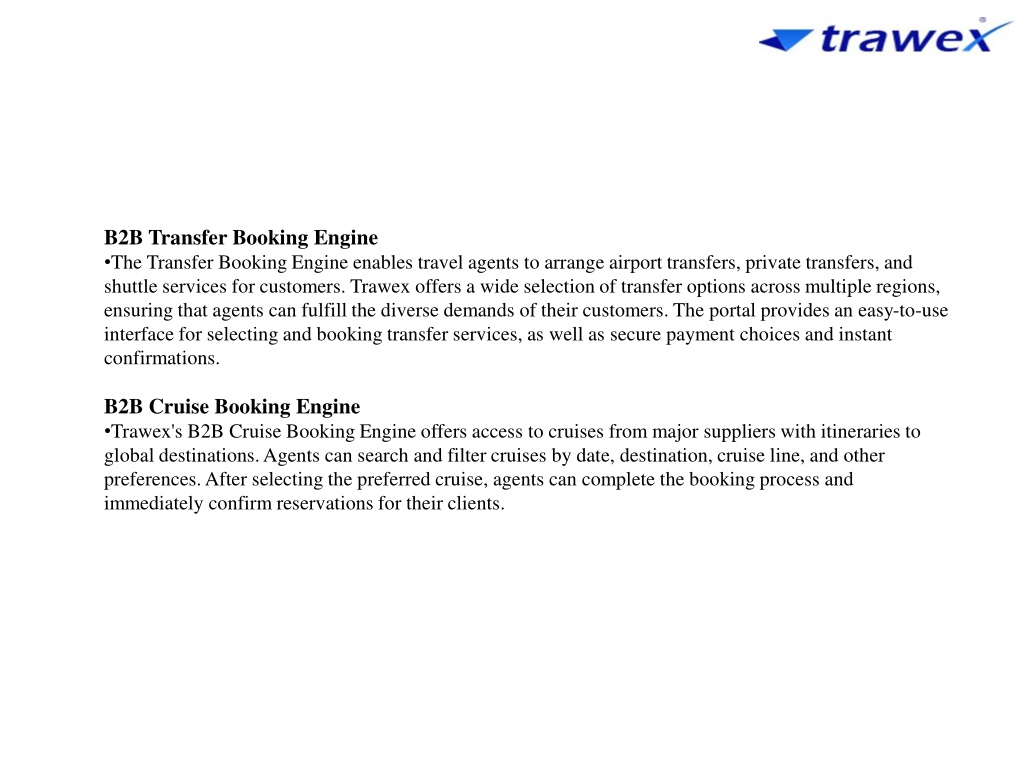 trawex®

B2B Transfer Booking Engine
•The Transfer Booking Engine enables travel agents to arrange airport transfers, private transfers, and shuttle services for customers. Trawex offers a wide selection of transfer options across multiple regions, ensuring that agents can fulfill the diverse demands of their customers. The portal provides an easy-to-use interface for selecting and booking transfer services, as well as secure payment choices and instant confirmations.

B2B Cruise Booking Engine
•Trawex's B2B Cruise Booking Engine offers access to cruises from major suppliers with itineraries to global destinations. Agents can search and filter cruises by date, destination, cruise line, and other preferences. After selecting the preferred cruise, agents can complete the booking process and immediately confirm reservations for their clients.